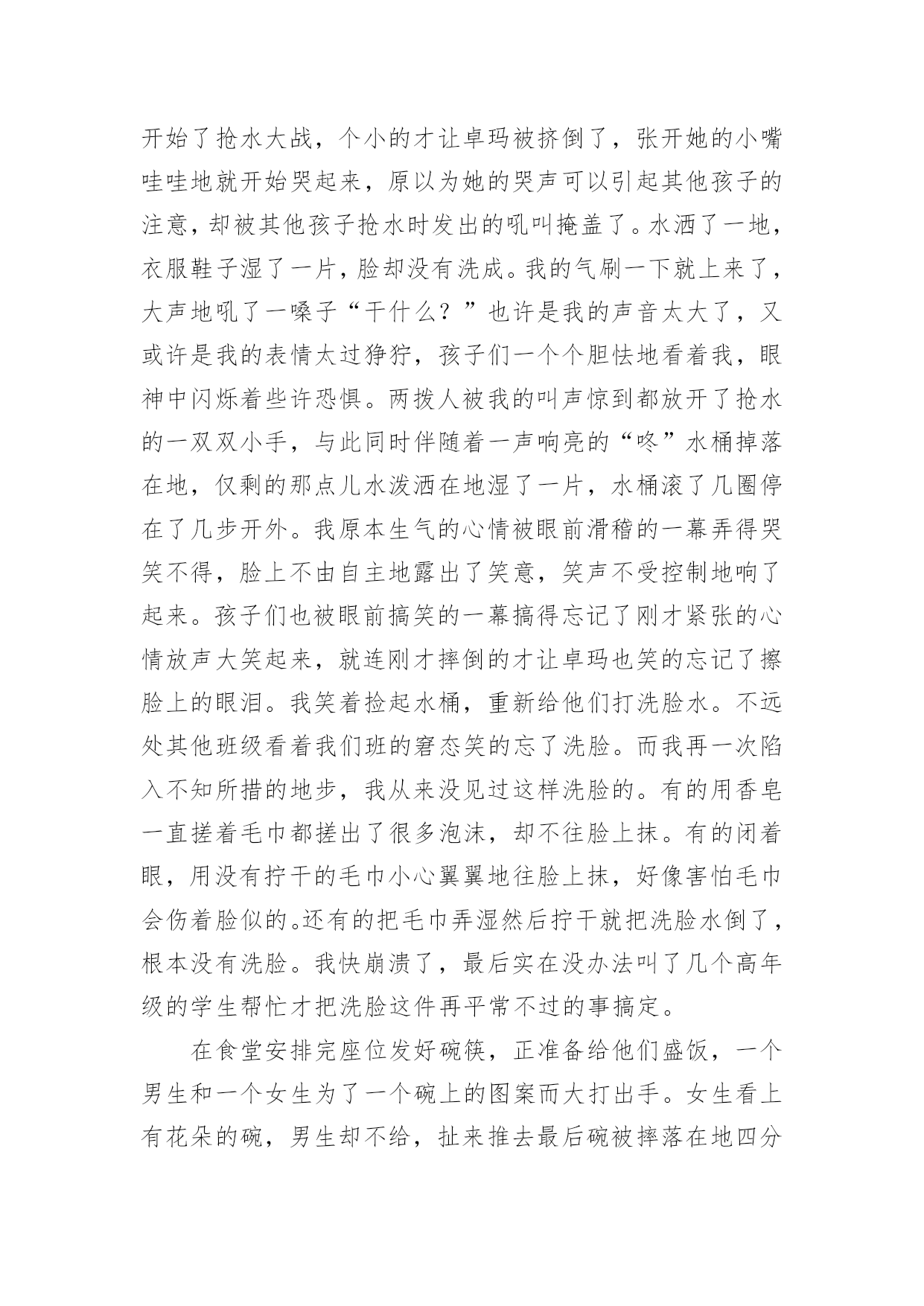 开始了抢水大战，个小的才让卓玛被挤倒了，张开她的小嘴哇哇地就开始哭起来，原以为她的哭声可以引起其他孩子的注意，却被其他孩子抢水时发出的吼叫掩盖了。水洒了一地，衣服鞋子湿了一片，脸却没有洗成。我的气刷一下就上来了，大声地吼了一嗓子“干什么？”也许是我的声音太大了，又或许是我的表情太过狰狞，孩子们一个个胆怯地看着我，眼神中闪烁着些许恐惧。两拨人被我的叫声惊到都放开了抢水的一双双小手，与此同时伴随着一声响亮的“咚”水桶掉落在地，仅剩的那点儿水泼洒在地湿了一片，水桶滚了几圈停在了几步开外。我原本生气的心情被眼前滑稽的一幕弄得哭笑不得，脸上不由自主地露出了笑意，笑声不受控制地响了起来。孩子们也被眼前搞笑的一幕搞得忘记了刚才紧张的心情放声大笑起来，就连刚才摔倒的才让卓玛也笑的忘记了擦脸上的眼泪。我笑着捡起水桶，重新给他们打洗脸水。不远处其他班级看着我们班的窘态笑的忘了洗脸。而我再一次陷入不知所措的地步，我从来没见过这样洗脸的。有的用香皂一直搓着毛巾都搓出了很多泡沫，却不往脸上抹。有的闭着眼，用没有拧干的毛巾小心翼翼地往脸上抹，好像害怕毛巾会伤着脸似的。还有的把毛巾弄湿然后拧干就把洗脸水倒了，根本没有洗脸。我快崩溃了，最后实在没办法叫了几个高年级的学生帮忙才把洗脸这件再平常不过的事搞定。

在食堂安排完座位发好碗筷，正准备给他们盛饭，一个男生和一个女生为了一个碗上的图案而大打出手。女生看上有花朵的碗，男生却不给，扯来推去最后碗被摔落在地四分